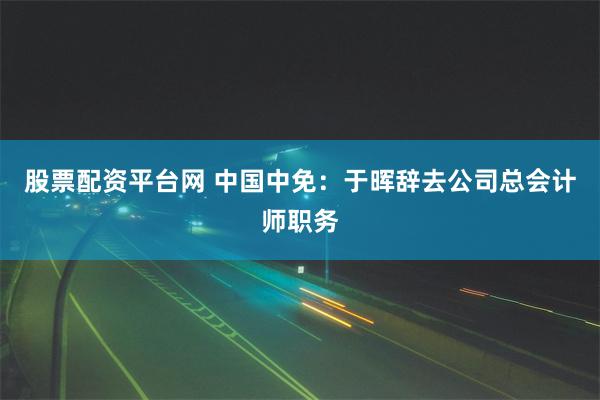 股票配资平台网 中国中免：于晖辞去公司总会计师职务